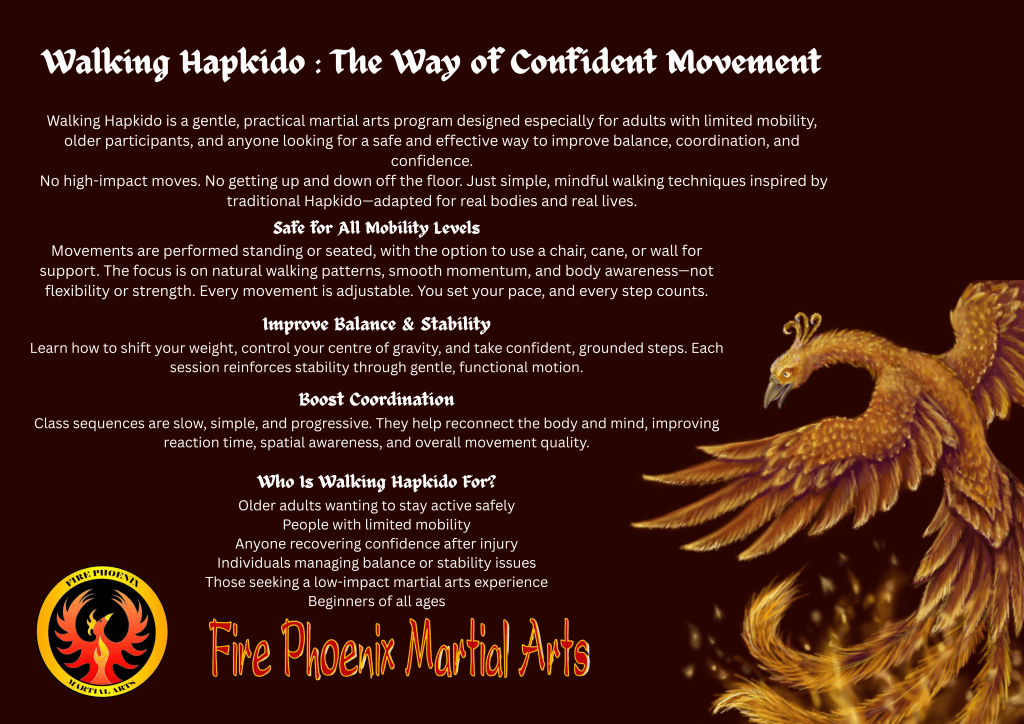 Walking Hapkido : The Way of Confident Movement

Walking Hapkido is a gentle, practical martial arts program designed especially for adults with limited mobility, older participants, and anyone looking for a safe and effective way to improve balance, coordination, and confidence.
No high-impact moves. No getting up and down off the floor. Just simple, mindful walking techniques inspired by traditional Hapkido—adapted for real bodies and real lives.

Safe for All Mobility Levels

Movements are performed standing or seated, with the option to use a chair, cane, or wall for support. The focus is on natural walking patterns, smooth momentum, and body awareness—not flexibility or strength. Every movement is adjustable. You set your pace, and every step counts.

Improve Balance & Stability

Learn how to shift your weight, control your centre of gravity, and take confident, grounded steps. Each session reinforces stability through gentle, functional motion.

Boost Coordination

Class sequences are slow, simple, and progressive. They help reconnect the body and mind, improving reaction time, spatial awareness, and overall movement quality.

Who Is Walking Hapkido For?

Older adults wanting to stay active safely
People with limited mobility
Anyone recovering confidence after injury
Individuals managing balance or stability issues
Those seeking a low-impact martial arts experience
Beginners of all ages

FIRE PHOENIX
MARTIAL ARTS

Fire Phoenix Martial Arts